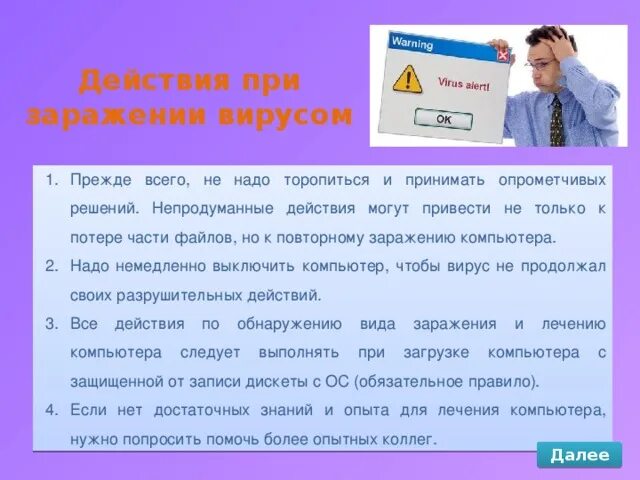 Действия при заражении вирусом

Warning

Virus alert!

OK

1. Прежде всего, не надо торопиться и принимать опрометчивых решений. Непродуманные действия могут привести не только к потере части файлов, но к повторному заражению компьютера.
2. Надо немедленно выключить компьютер, чтобы вирус не продолжал своих разрушительных действий.
3. Все действия по обнаружению вида заражения и лечению компьютера следует выполнять при загрузке компьютера с защищенной от записи дискеты с ОС (обязательное правило).
4. Если нет достаточных знаний и опыта для лечения компьютера, нужно попросить помочь более опытных коллег.

Далее